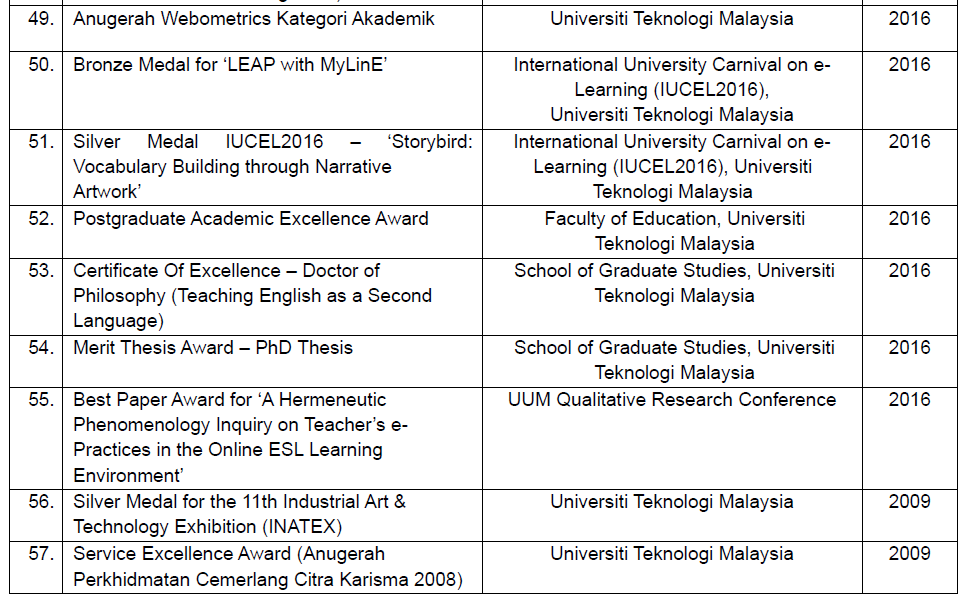 | 49. | Anugerah Webometrics Kategori Akademik | Universiti Teknologi Malaysia | 2016 |
|---|---|---|---|
| 50. | Bronze Medal for 'LEAP with MyLinE' | International University Carnival on e-Learning (IUCEL2016), Universiti Teknologi Malaysia | 2016 |
| 51. | Silver Medal IUCEL2016 – 'Storybird: Vocabulary Building through Narrative Artwork' | International University Carnival on e-Learning (IUCEL2016), Universiti Teknologi Malaysia | 2016 |
| 52. | Postgraduate Academic Excellence Award | Faculty of Education, Universiti Teknologi Malaysia | 2016 |
| 53. | Certificate Of Excellence – Doctor of Philosophy (Teaching English as a Second Language) | School of Graduate Studies, Universiti Teknologi Malaysia | 2016 |
| 54. | Merit Thesis Award – PhD Thesis | School of Graduate Studies, Universiti Teknologi Malaysia | 2016 |
| 55. | Best Paper Award for 'A Hermeneutic Phenomenology Inquiry on Teacher's e-Practices in the Online ESL Learning Environment' | UUM Qualitative Research Conference | 2016 |
| 56. | Silver Medal for the 11th Industrial Art & Technology Exhibition (INATEX) | Universiti Teknologi Malaysia | 2009 |
| 57. | Service Excellence Award (Anugerah Perkhidmatan Cemerlang Citra Karisma 2008) | Universiti Teknologi Malaysia | 2009 |